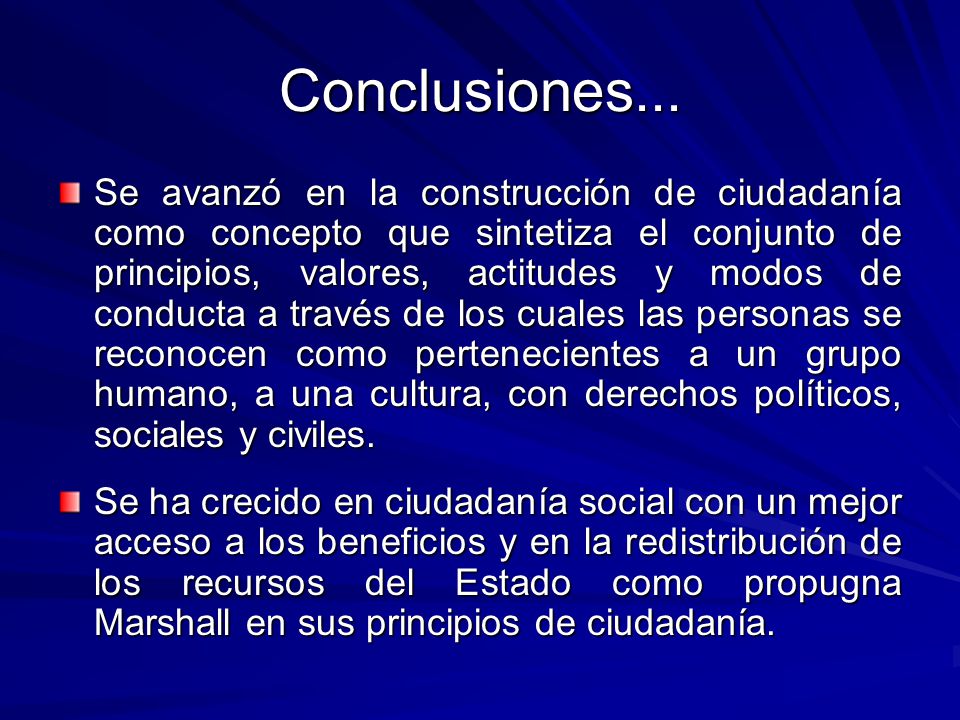 Conclusiones...

Se avanzó en la construcción de ciudadanía como concepto que sintetiza el conjunto de principios, valores, actitudes y modos de conducta a través de los cuales las personas se reconocen como pertenecientes a un grupo humano, a una cultura, con derechos políticos, sociales y civiles.

Se ha crecido en ciudadanía social con un mejor acceso a los beneficios y en la redistribución de los recursos del Estado como propugna Marshall en sus principios de ciudadanía.